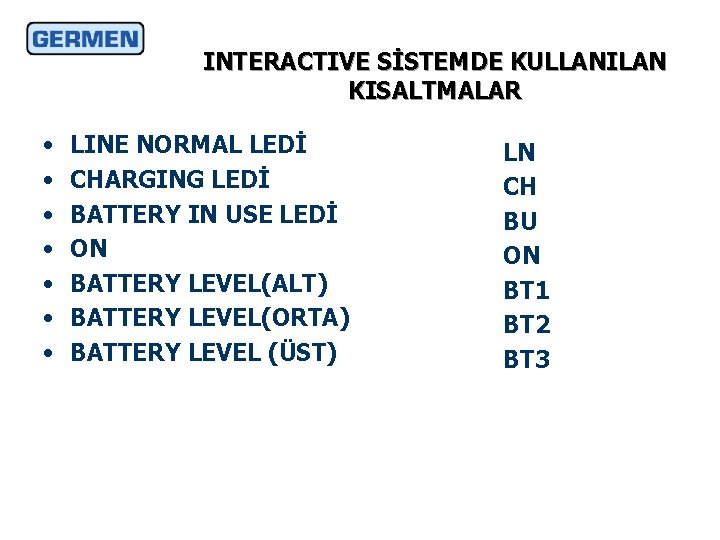 GERMEN

INTERACTIVE SİSTEMDE KULLANILAN KISALTMALAR

• LINE NORMAL LEDİ
• CHARGING LEDİ
• BATTERY IN USE LEDİ
• ON
• BATTERY LEVEL(ALT)
• BATTERY LEVEL(ORTA)
• BATTERY LEVEL (ÜST)

LN
CH
BU
ON
BT1
BT2
BT3